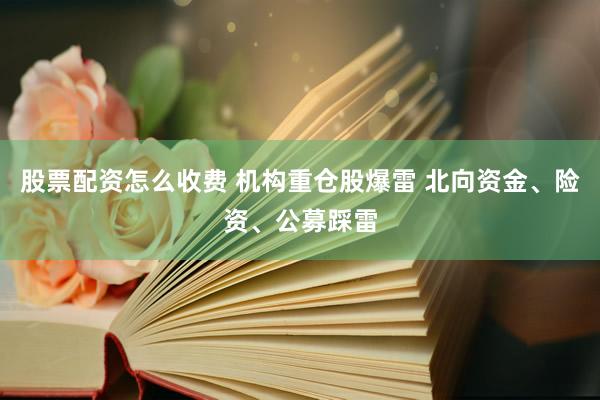 股票配资怎么收费 机构重仓股爆雷 北向资金、险资、公募踩雷